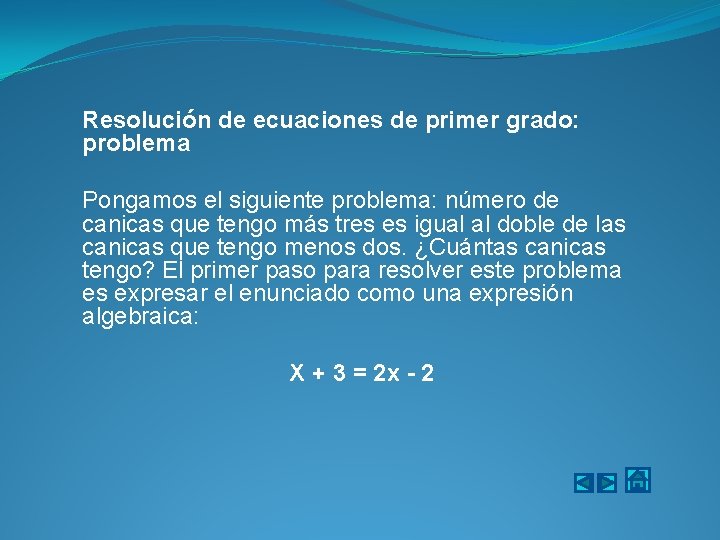 Resolución de ecuaciones de primer grado: problema

Pongamos el siguiente problema: número de canicas que tengo más tres es igual al doble de las canicas que tengo menos dos. ¿Cuántas canicas tengo? El primer paso para resolver este problema es expresar el enunciado como una expresión algebraica:

$X + 3 = 2x - 2$